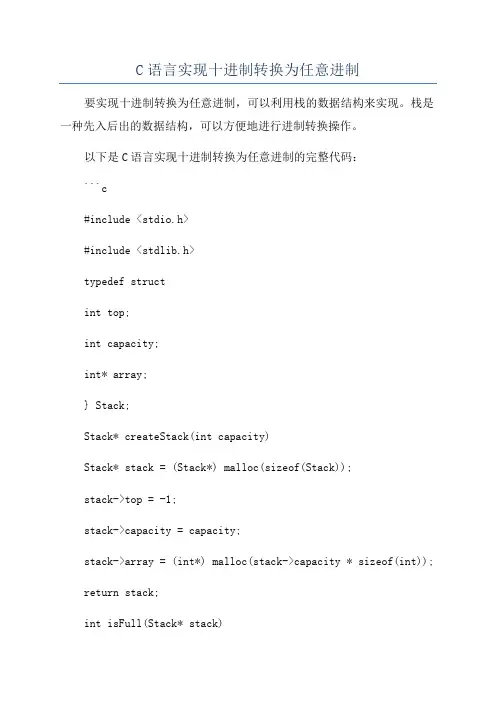 C 语言实现十进制转换为任意进制

要实现十进制转换为任意进制，可以利用栈的数据结构来实现。栈是一种先入后出的数据结构，可以方便地进行进制转换操作。

以下是 C 语言实现十进制转换为任意进制的完整代码：

```c

#include <stdio.h>

#include <stdlib.h>

typedef struct

int top;

int capacity;

int* array;

} Stack;

Stack* createStack(int capacity)

Stack* stack = (Stack*) malloc(sizeof(Stack));

stack->top = -1;

stack->capacity = capacity;

stack->array = (int*) malloc(stack->capacity * sizeof(int));

return stack;

int isFull(Stack* stack)